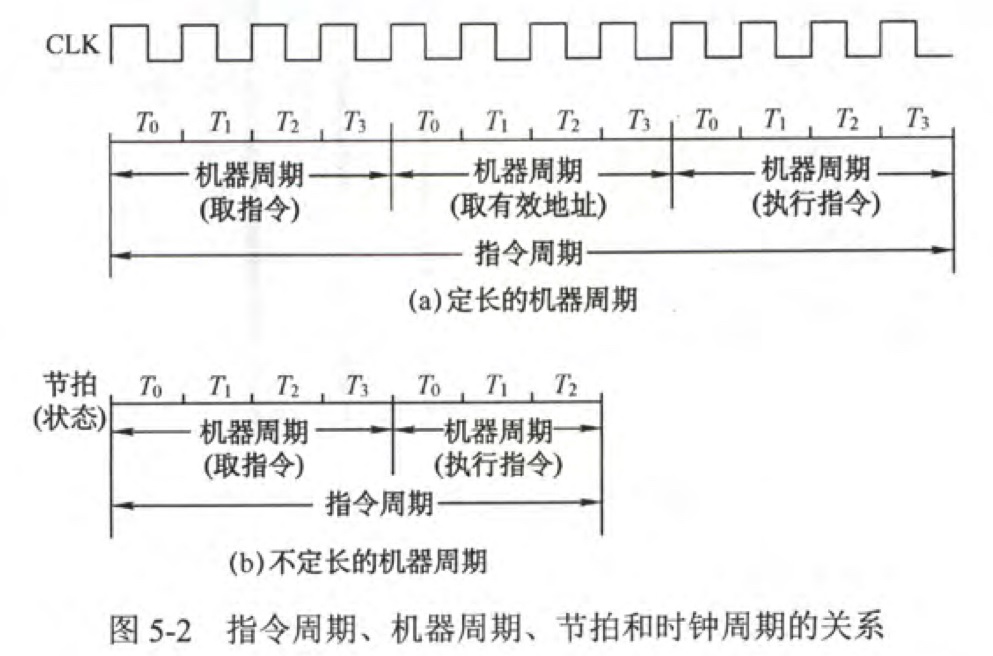 CLK

$T_0$ $T_1$ $T_2$ $T_3$ $T_0$ $T_1$ $T_2$ $T_3$ $T_0$ $T_1$ $T_2$ $T_3$

机器周期
(取指令)

机器周期
(取有效地址)

机器周期
(执行指令)

指令周期

(a) 定长的机器周期

节拍
(状态)

$T_0$ $T_1$ $T_2$ $T_3$ $T_0$ $T_1$ $T_2$

机器周期
(取指令)

机器周期
(执行指令)

指令周期

(b) 不定长的机器周期

图 5-2 指令周期、机器周期、节拍和时钟周期的关系